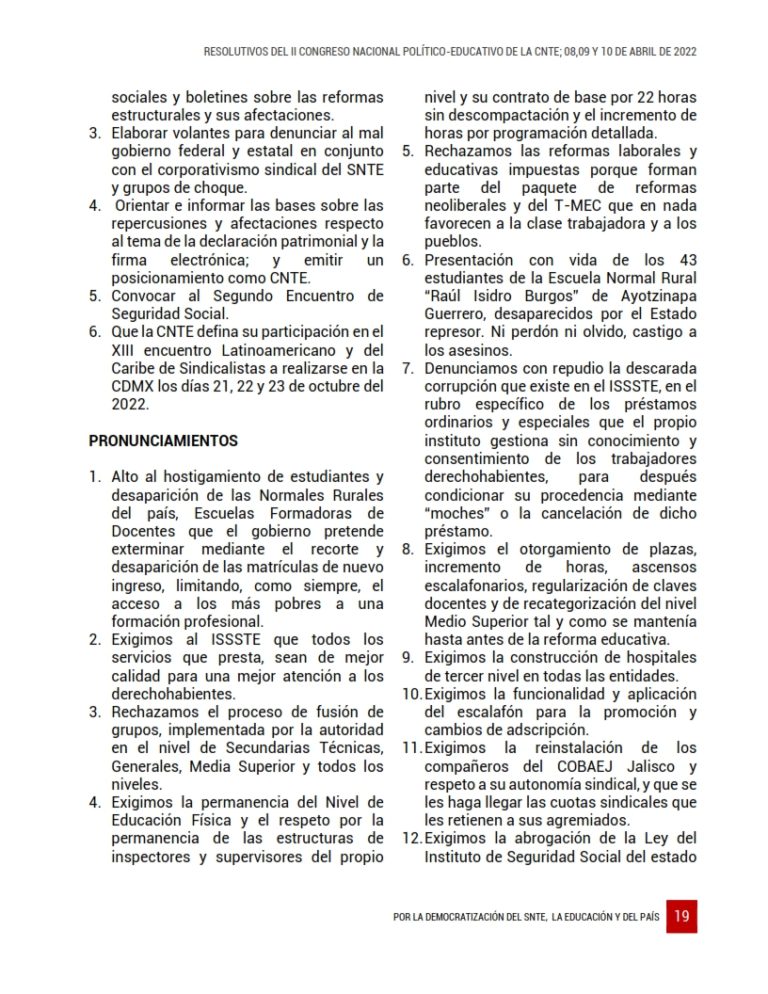 RESOLUTIVOS DEL II CONGRESO NACIONAL POLÍTICO-EDUCATIVO DE LA CNTE; 08,09 Y 10 DE ABRIL DE 2022

sociales y boletines sobre las reformas estructurales y sus afectaciones.
3. Elaborar volantes para denunciar al mal gobierno federal y estatal en conjunto con el corporativismo sindical del SNTE y grupos de choque.
4. Orientar e informar las bases sobre las repercusiones y afectaciones respecto al tema de la declaración patrimonial y la firma electrónica; y emitir un posicionamiento como CNTE.
5. Convocar al Segundo Encuentro de Seguridad Social.
6. Que la CNTE defina su participación en el XIII encuentro Latinoamericano y del Caribe de Sindicalistas a realizarse en la CDMX los días 21, 22 y 23 de octubre del 2022.

PRONUNCIAMIENTOS

1. Alto al hostigamiento de estudiantes y desaparición de las Normales Rurales del país, Escuelas Formadoras de Docentes que el gobierno pretende exterminar mediante el recorte y desaparición de las matrículas de nuevo ingreso, limitando, como siempre, el acceso a los más pobres a una formación profesional.
2. Exigimos al ISSSTE que todos los servicios que presta, sean de mejor calidad para una mejor atención a los derechohabientes.
3. Rechazamos el proceso de fusión de grupos, implementada por la autoridad en el nivel de Secundarias Técnicas, Generales, Media Superior y todos los niveles.
4. Exigimos la permanencia del Nivel de Educación Física y el respeto por la permanencia de las estructuras de inspectores y supervisores del propio nivel y su contrato de base por 22 horas sin descompactación y el incremento de horas por programación detallada.
5. Rechazamos las reformas laborales y educativas impuestas porque forman parte del paquete de reformas neoliberales y del T-MEC que en nada favorecen a la clase trabajadora y a los pueblos.
6. Presentación con vida de los 43 estudiantes de la Escuela Normal Rural "Raúl Isidro Burgos" de Ayotzinapa Guerrero, desaparecidos por el Estado represor. Ni perdón ni olvido, castigo a los asesinos.
7. Denunciamos con repudio la descarada corrupción que existe en el ISSSTE, en el rubro específico de los préstamos ordinarios y especiales que el propio instituto gestiona sin conocimiento y consentimiento de los trabajadores derechohabientes, para después condicionar su procedencia mediante "moches" o la cancelación de dicho préstamo.
8. Exigimos el otorgamiento de plazas, incremento de horas, ascensos escalafonarios, regularización de claves docentes y de recategorización del nivel Medio Superior tal y como se mantenía hasta antes de la reforma educativa.
9. Exigimos la construcción de hospitales de tercer nivel en todas las entidades.
10. Exigimos la funcionalidad y aplicación del escalafón para la promoción y cambios de adscripción.
11. Exigimos la reinstalación de los compañeros del COBAEJ Jalisco y respeto a su autonomía sindical, y que se les haga llegar las cuotas sindicales que les retienen a sus agremiados.
12. Exigimos la abrogación de la Ley del Instituto de Seguridad Social del estado

POR LA DEMOCRATIZACIÓN DEL SNTE, LA EDUCACIÓN Y DEL PAÍS 19